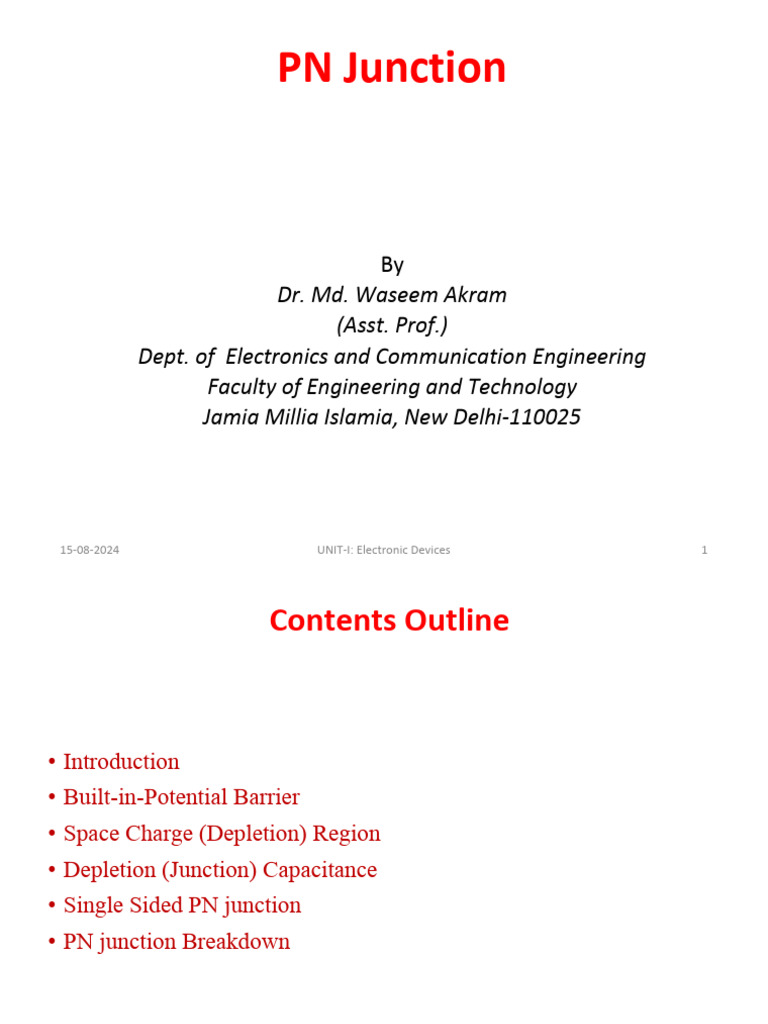 PN Junction

By
Dr. Md. Waseem Akram
(Asst. Prof.)
Dept. of Electronics and Communication Engineering
Faculty of Engineering and Technology
Jamia Millia Islamia, New Delhi-110025

15-08-2024 UNIT-I: Electronic Devices 1

Contents Outline

• Introduction
• Built-in-Potential Barrier
• Space Charge (Depletion) Region
• Depletion (Junction) Capacitance
• Single Sided PN junction
• PN junction Breakdown